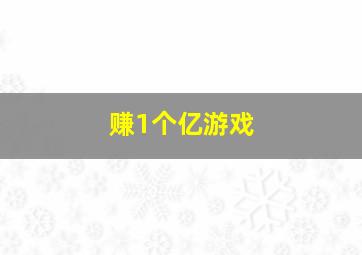 赚1个亿游戏